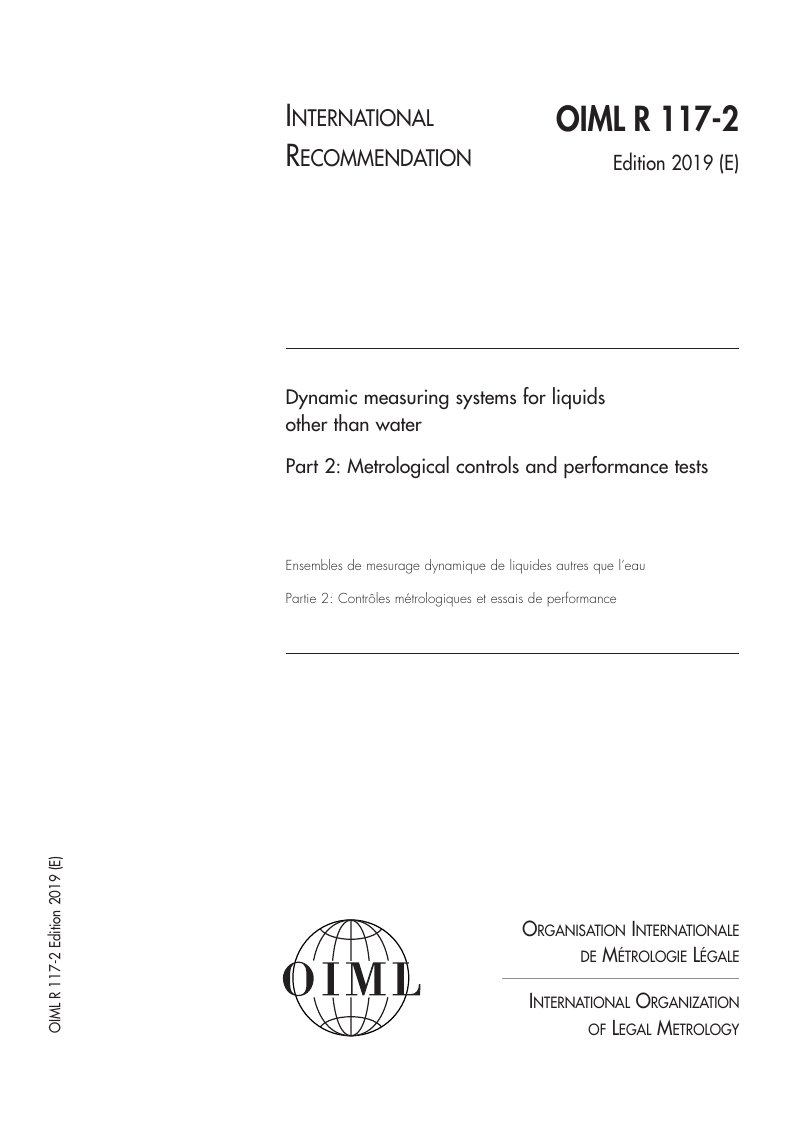 INTERNATIONAL RECOMMENDATION

OIML R 117-2

Edition 2019 (E)

Dynamic measuring systems for liquids other than water

Part 2: Metrological controls and performance tests

Ensembles de mesurage dynamique de liquides autres que l'eau

Partie 2: Contrôles métrologiques et essais de performance

OIML R 117-2 Edition 2019 (E)

OIML

ORGANISATION INTERNATIONALE
DE MÉTROLOGIE LÉGALE

INTERNATIONAL ORGANIZATION
OF LEGAL METROLOGY